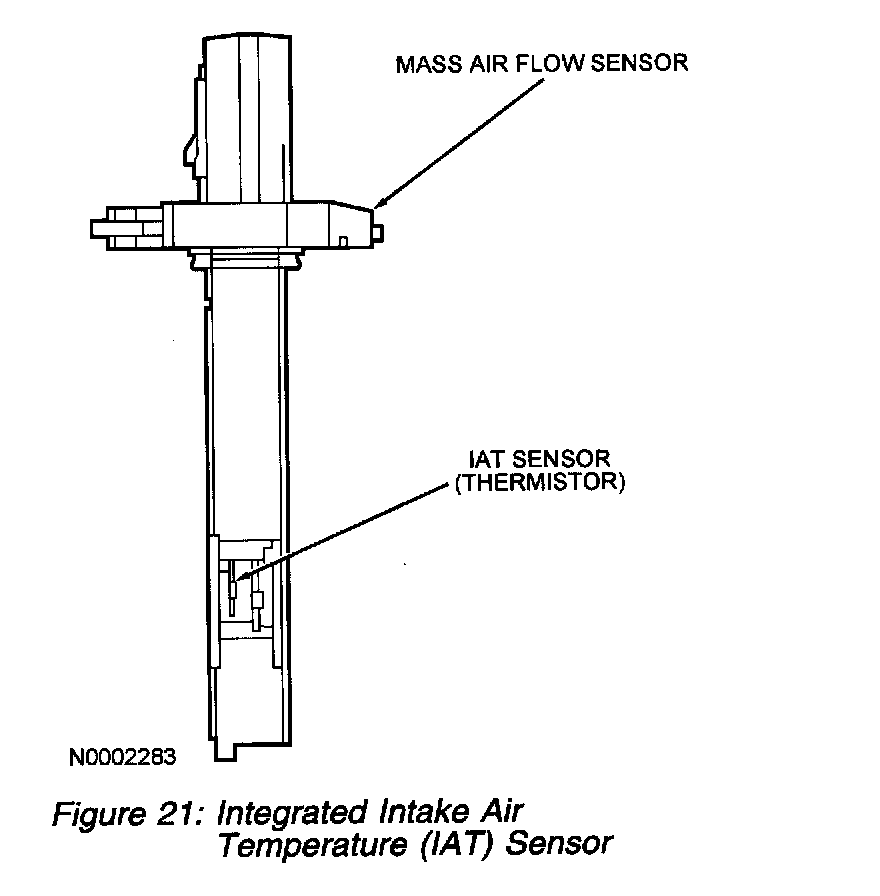 MASS AIR FLOW SENSOR

IAT SENSOR
(THERMISTOR)

N0002283

Figure 21: Integrated Intake Air Temperature (IAT) Sensor